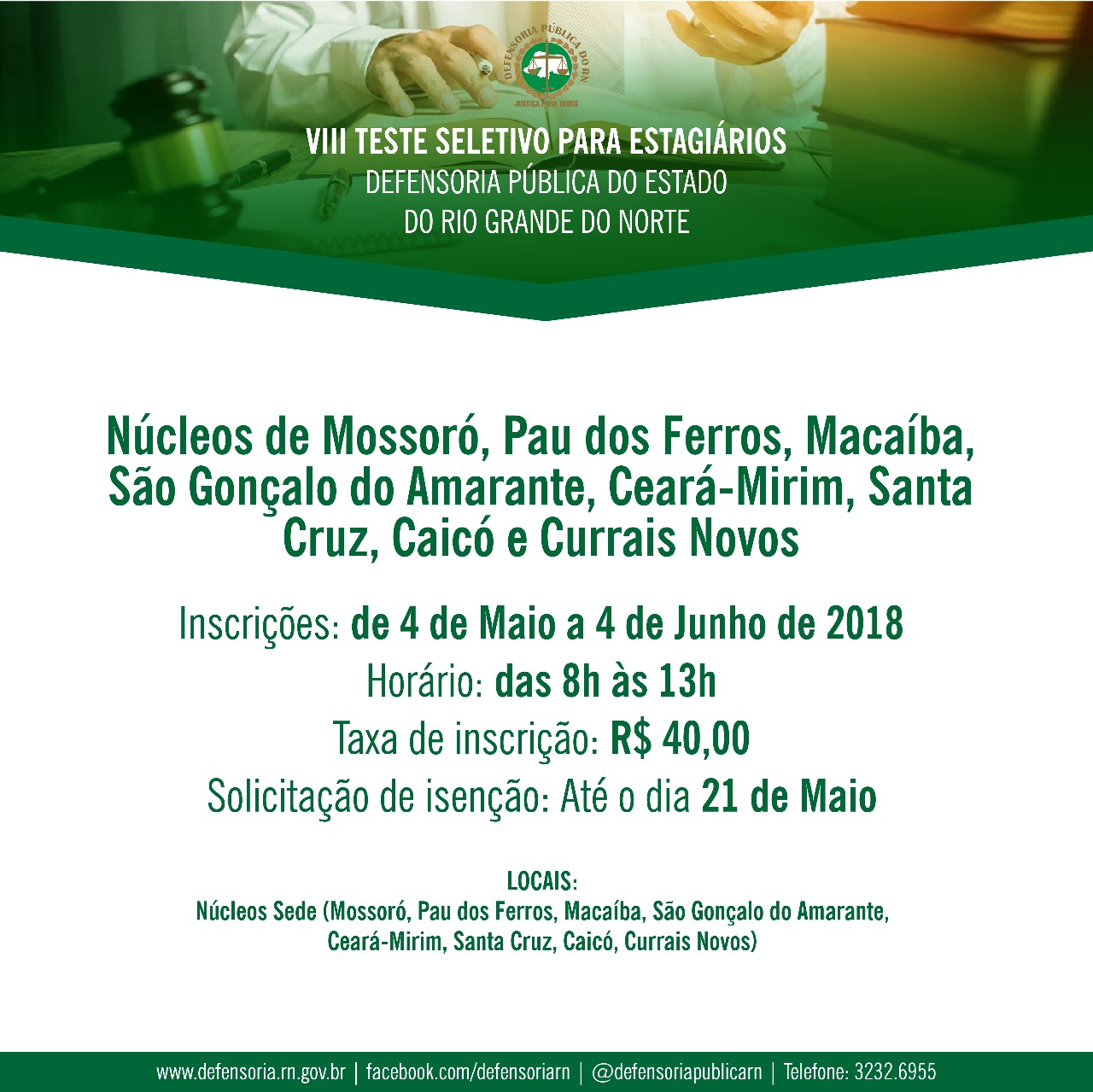 DEFENSORIA PÚBLICA DO RN
JUSTIÇA PARA TODOS

VIII TESTE SELETIVO PARA ESTAGIÁRIOS
DEFENSORIA PÚBLICA DO ESTADO DO RIO GRANDE DO NORTE

Núcleos de Mossoró, Pau dos Ferros, Macaíba, São Gonçalo do Amarante, Ceará-Mirim, Santa Cruz, Caicó e Currais Novos

Inscrições: de 4 de Maio a 4 de Junho de 2018
Horário: das 8h às 13h
Taxa de inscrição: R$ 40,00
Solicitação de isenção: Até o dia 21 de Maio

LOCAIS:
Núcleos Sede (Mossoró, Pau dos Ferros, Macaíba, São Gonçalo do Amarante, Ceará-Mirim, Santa Cruz, Caicó, Currais Novos)

www.defensoria.rn.gov.br | facebook.com/defensoriarn | @defensoriapublicarn | Telefone: 3232.6955